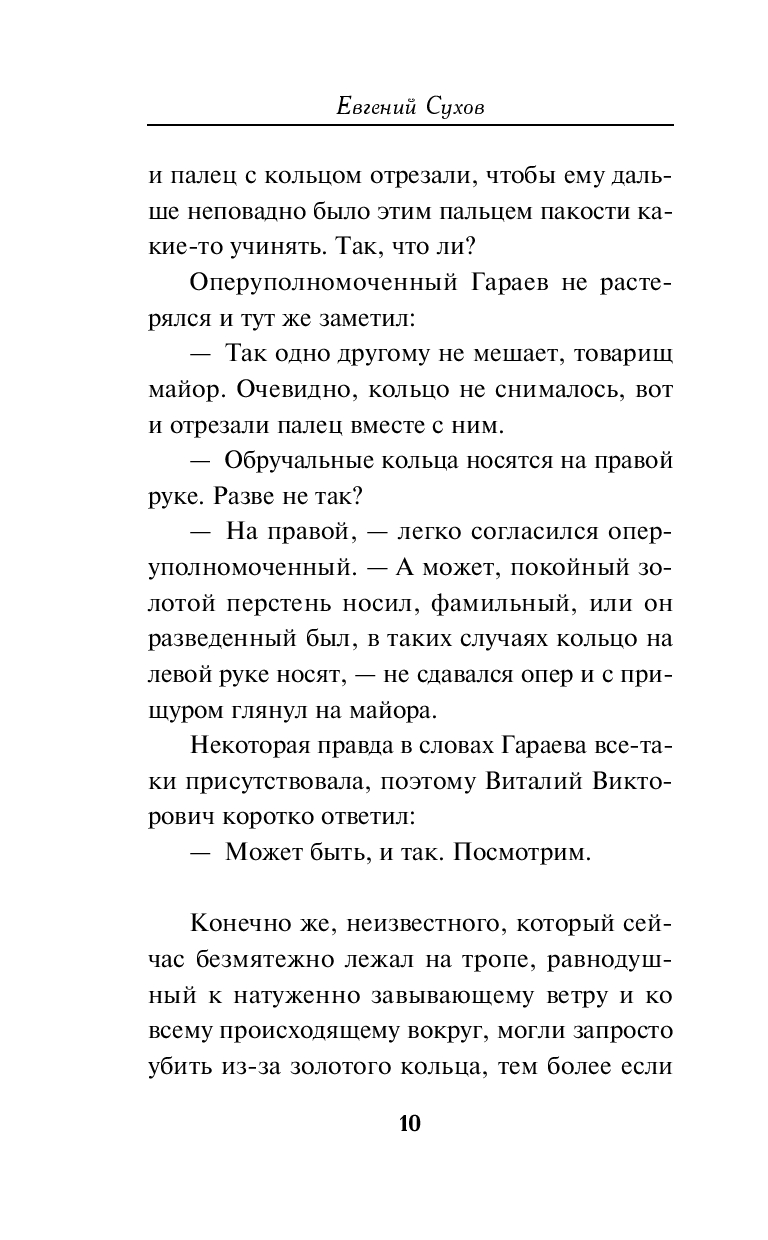 Евгений Сухов

и палец с кольцом отрезали, чтобы ему дальше неповадно было этим пальцем пакости какие-то учинять. Так, что ли?

Оперуполномоченный Гараев не растерялся и тут же заметил:

— Так одно другому не мешает, товарищ майор. Очевидно, кольцо не снималось, вот и отрезали палец вместе с ним.

— Обручальные кольца носятся на правой руке. Разве не так?

— На правой, — легко согласился оперуполномоченный. — А может, покойный золотой перстень носил, фамильный, или он разведенный был, в таких случаях кольцо на левой руке носят, — не сдавался опер и с прищуром глянул на майора.

Некоторая правда в словах Гараева все-таки присутствовала, поэтому Виталий Викторович коротко ответил:

— Может быть, и так. Посмотрим.

Конечно же, неизвестного, который сейчас безмятежно лежал на тропе, равнодушный к натуженно завывающему ветру и ко всему происходящему вокруг, могли запросто убить из-за золотого кольца, тем более если

10